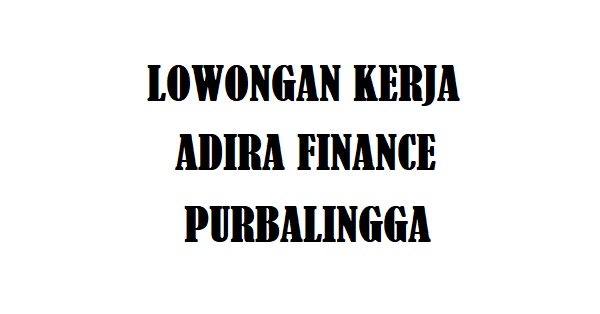 LOWONGAN KERJA
ADIRA FINANCE
PURBALINGGA